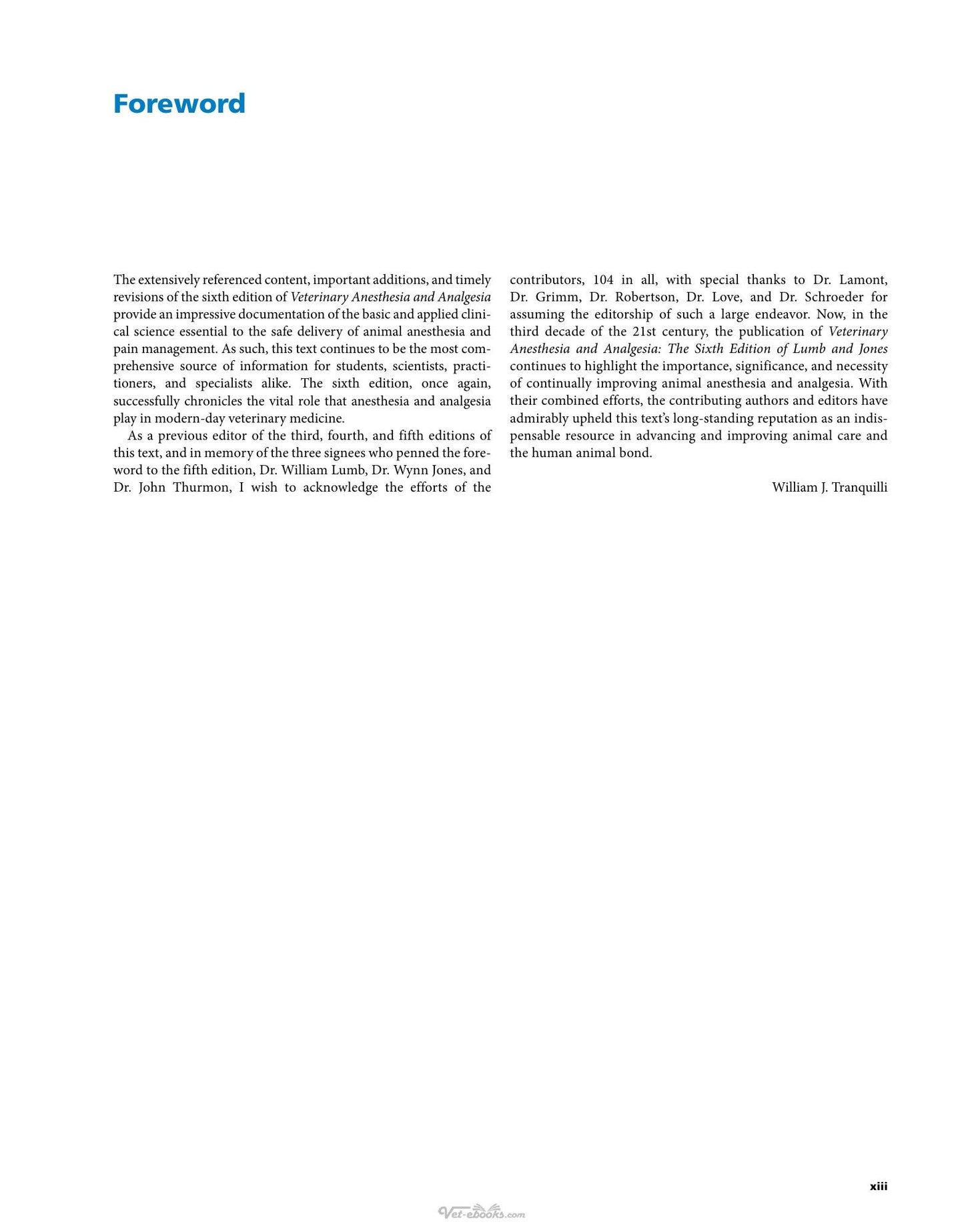 Foreword

The extensively referenced content, important additions, and timely revisions of the sixth edition of Veterinary Anesthesia and Analgesia provide an impressive documentation of the basic and applied clinical science essential to the safe delivery of animal anesthesia and pain management. As such, this text continues to be the most comprehensive source of information for students, scientists, practitioners, and specialists alike. The sixth edition, once again, successfully chronicles the vital role that anesthesia and analgesia play in modern-day veterinary medicine.

As a previous editor of the third, fourth, and fifth editions of this text, and in memory of the three signees who penned the foreword to the fifth edition, Dr. William Lumb, Dr. Wynn Jones, and Dr. John Thurmon, I wish to acknowledge the efforts of the contributors, 104 in all, with special thanks to Dr. Lamont, Dr. Grimm, Dr. Robertson, Dr. Love, and Dr. Schroeder for assuming the editorship of such a large endeavor. Now, in the third decade of the 21st century, the publication of Veterinary Anesthesia and Analgesia: The Sixth Edition of Lumb and Jones continues to highlight the importance, significance, and necessity of continually improving animal anesthesia and analgesia. With their combined efforts, the contributing authors and editors have admirably upheld this text's long-standing reputation as an indispensable resource in advancing and improving animal care and the human animal bond.

William J. Tranquilli

xiii

Vet-ebooks.com